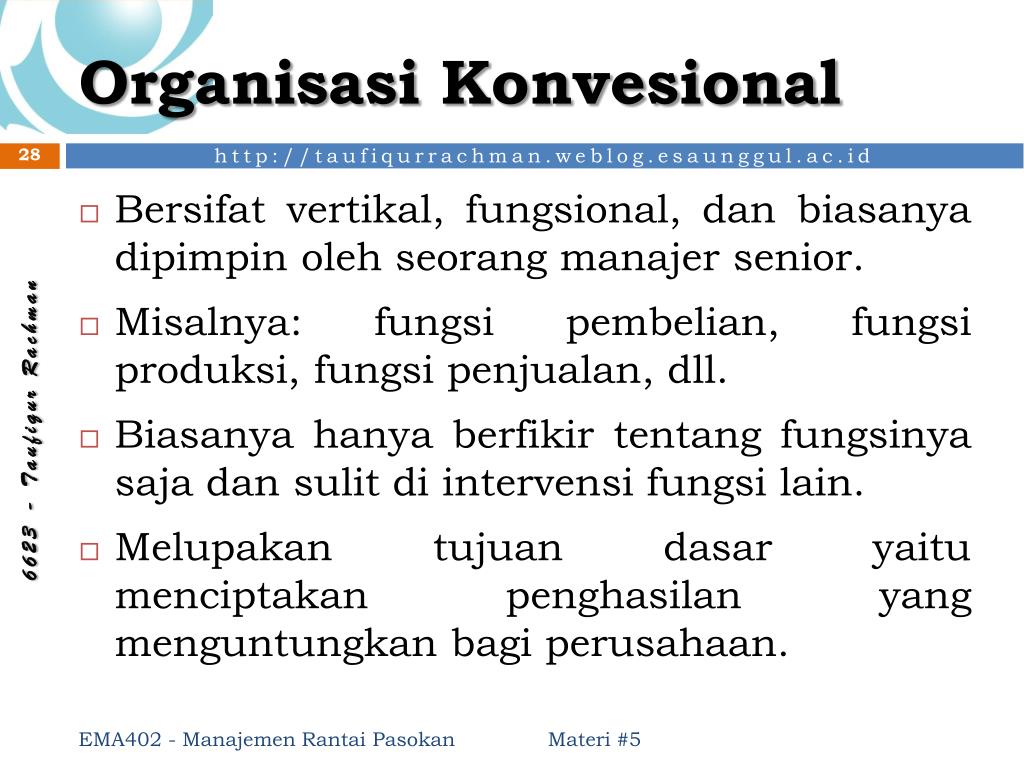 Organisasi Konvesional

28

http://taufiqurrachman.weblog.esaunggul.ac.id

6623 - Taufiqur Rachman

□ Bersifat vertikal, fungsional, dan biasanya dipimpin oleh seorang manajer senior.

□ Misalnya: fungsi pembelian, fungsi produksi, fungsi penjualan, dll.

□ Biasanya hanya berfikir tentang fungsinya saja dan sulit di intervensi fungsi lain.

□ Melupakan tujuan dasar yaitu menciptakan penghasilan yang menguntungkan bagi perusahaan.

EMA402 - Manajemen Rantai Pasokan

Materi #5